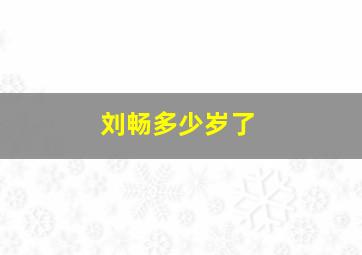 刘畅多少岁了